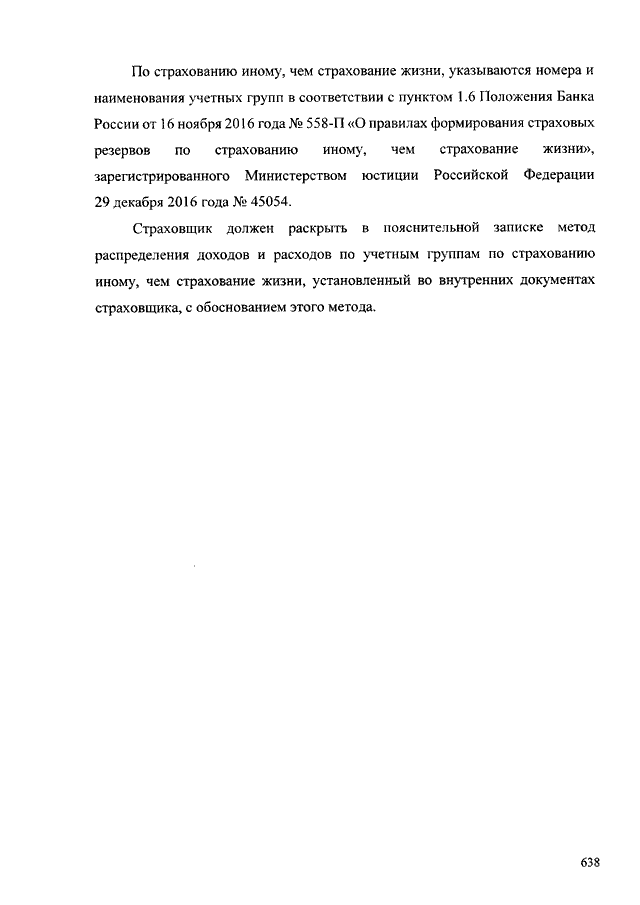 По страхованию иному, чем страхование жизни, указываются номера и наименования учетных групп в соответствии с пунктом 1.6 Положения Банка России от 16 ноября 2016 года № 558-П «О правилах формирования страховых резервов по страхованию иному, чем страхование жизни», зарегистрированного Министерством юстиции Российской Федерации 29 декабря 2016 года № 45054.

Страховщик должен раскрыть в пояснительной записке метод распределения доходов и расходов по учетным группам по страхованию иному, чем страхование жизни, установленный во внутренних документах страховщика, с обоснованием этого метода.

638